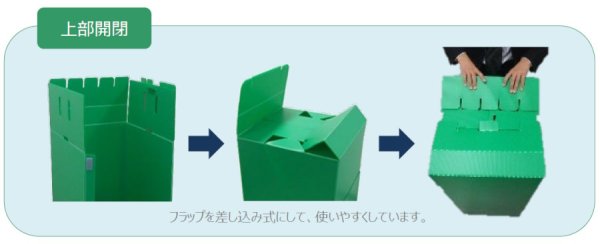 上部開閉

フラップを差し込み式にして、使いやすくしています。